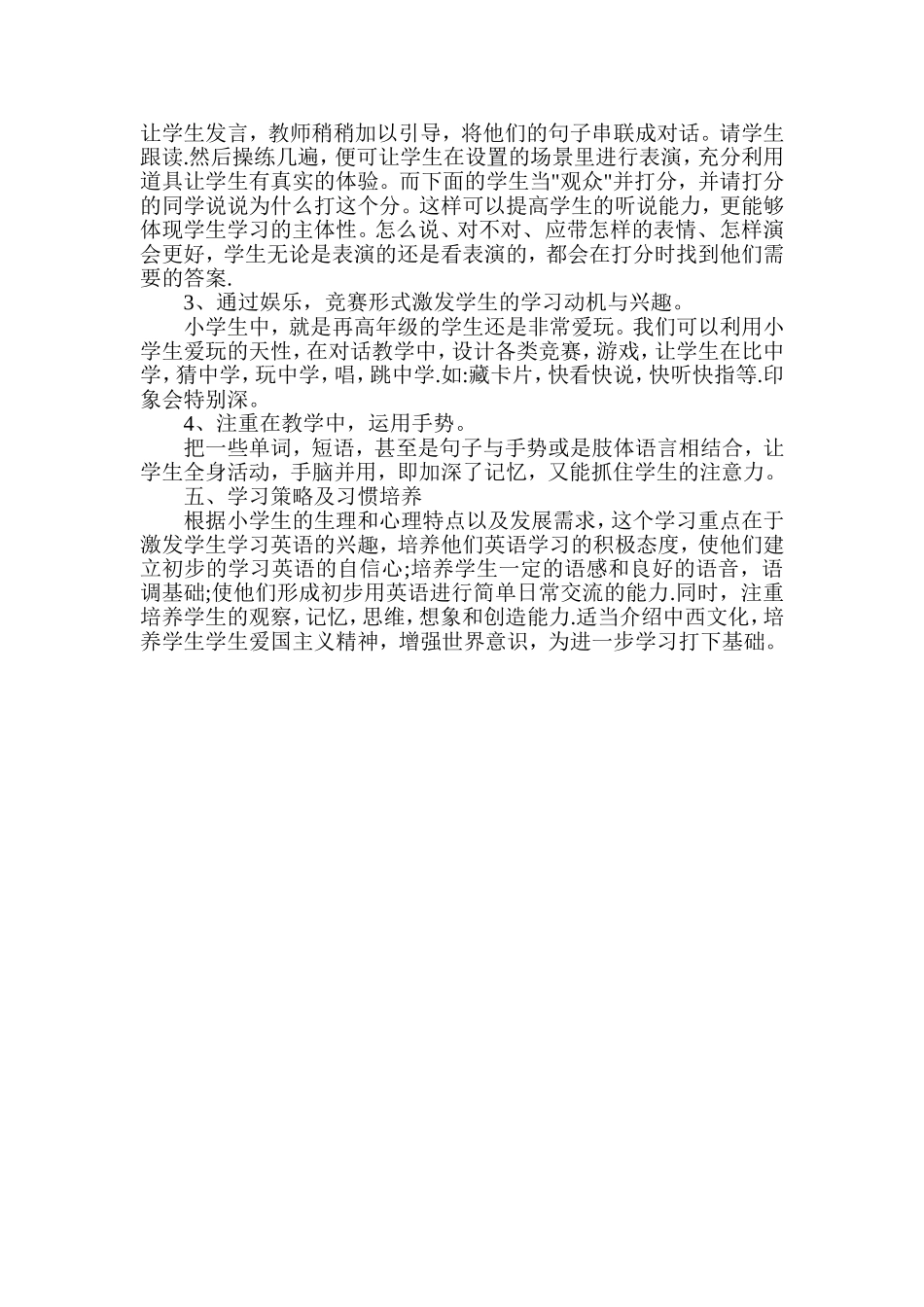 让学生发言，教师稍稍加以引导，将他们的句子串联成对话。请学生跟读.然后操练几遍，便可让学生在设置的场景里进行表演，充分利用道具让学生有真实的体验。而下面的学生当"观众"并打分，并请打分的同学说说为什么打这个分。这样可以提高学生的听说能力，更能够体现学生学习的主体性。怎么说、对不对、应带怎样的表情、怎样演会更好，学生无论是表演的还是看表演的，都会在打分时找到他们需要的答案.

3、通过娱乐，竞赛形式激发学生的学习动机与兴趣。

小学生中，就是再高年级的学生还是非常爱玩。我们可以利用小学生爱玩的天性，在对话教学中，设计各类竞赛，游戏，让学生在比中学，猜中学，玩中学，唱，跳中学.如:藏卡片，快看快说，快听快指等.印象会特别深。

4、注重在教学中，运用手势。

把一些单词，短语，甚至是句子与手势或是肢体语言相结合，让学生全身活动，手脑并用，即加深了记忆，又能抓住学生的注意力。

五、学习策略及习惯培养

根据小学生的生理和心理特点以及发展需求，这个学习重点在于激发学生学习英语的兴趣，培养他们英语学习的积极态度，使他们建立初步的学习英语的自信心;培养学生一定的语感和良好的语音，语调基础;使他们形成初步用英语进行简单日常交流的能力.同时，注重培养学生的观察，记忆，思维，想象和创造能力.适当介绍中西文化，培养学生学生爱国主义精神，增强世界意识，为进一步学习打下基础。